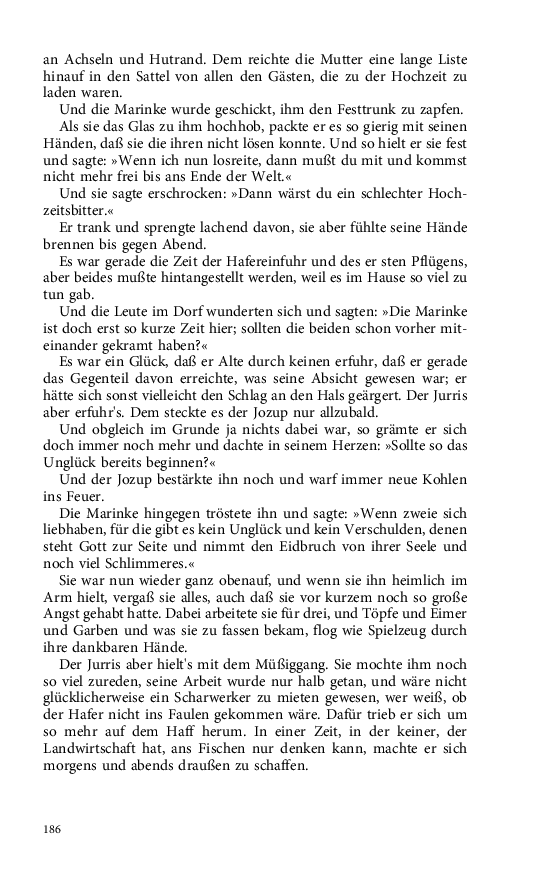 an Achseln und Hutrand. Dem reichte die Mutter eine lange Liste hinauf in den Sattel von allen den Gästen, die zu der Hochzeit zu laden waren.

Und die Marinke wurde geschickt, ihm den Festtrunk zu zapfen. Als sie das Glas zu ihm hochhob, packte er es so gierig mit seinen Händen, daß sie die ihren nicht lösen konnte. Und so hielt er sie fest und sagte: »Wenn ich nun losreite, dann mußt du mit und kommst nicht mehr frei bis ans Ende der Welt.«

Und sie sagte erschrocken: »Dann wärst du ein schlechter Hochzeitsbitter.«

Er trank und sprengte lachend davon, sie aber fühlte seine Hände brennen bis gegen Abend.

Es war gerade die Zeit der Hafereinfuhr und des er sten Pflügens, aber beides mußte hintangestellt werden, weil es im Hause so viel zu tun gab.

Und die Leute im Dorf wunderten sich und sagten: »Die Marinke ist doch erst so kurze Zeit hier; sollten die beiden schon vorher miteinander gekramt haben?«

Es war ein Glück, daß er Alte durch keinen erfuhr, daß er gerade das Gegenteil davon erreichte, was seine Absicht gewesen war; er hätte sich sonst vielleicht den Schlag an den Hals geärgert. Der Jurris aber erfuhr's. Dem steckte es der Jozup nur allzubald.

Und obgleich im Grunde ja nichts dabei war, so grämte er sich doch immer noch mehr und dachte in seinem Herzen: »Sollte so das Unglück bereits beginnen?«

Und der Jozup bestärkte ihn noch und warf immer neue Kohlen ins Feuer.

Die Marinke hingegen tröstete ihn und sagte: »Wenn zweie sich liebhaben, für die gibt es kein Unglück und kein Verschulden, denen steht Gott zur Seite und nimmt den Eidbruch von ihrer Seele und noch viel Schlimmeres.«

Sie war nun wieder ganz obenauf, und wenn sie ihn heimlich im Arm hielt, vergaß sie alles, auch daß sie vor kurzem noch so große Angst gehabt hatte. Dabei arbeitete sie für drei, und Töpfe und Eimer und Garben und was sie zu fassen bekam, flog wie Spielzeug durch ihre dankbaren Hände.

Der Jurris aber hielt's mit dem Müßiggang. Sie mochte ihm noch so viel zureden, seine Arbeit wurde nur halb getan, und wäre nicht glücklicherweise ein Scharwerker zu mieten gewesen, wer weiß, ob der Hafer nicht ins Faulen gekommen wäre. Dafür trieb er sich um so mehr auf dem Haff herum. In einer Zeit, in der keiner, der Landwirtschaft hat, ans Fischen nur denken kann, machte er sich morgens und abends draußen zu schaffen.

186